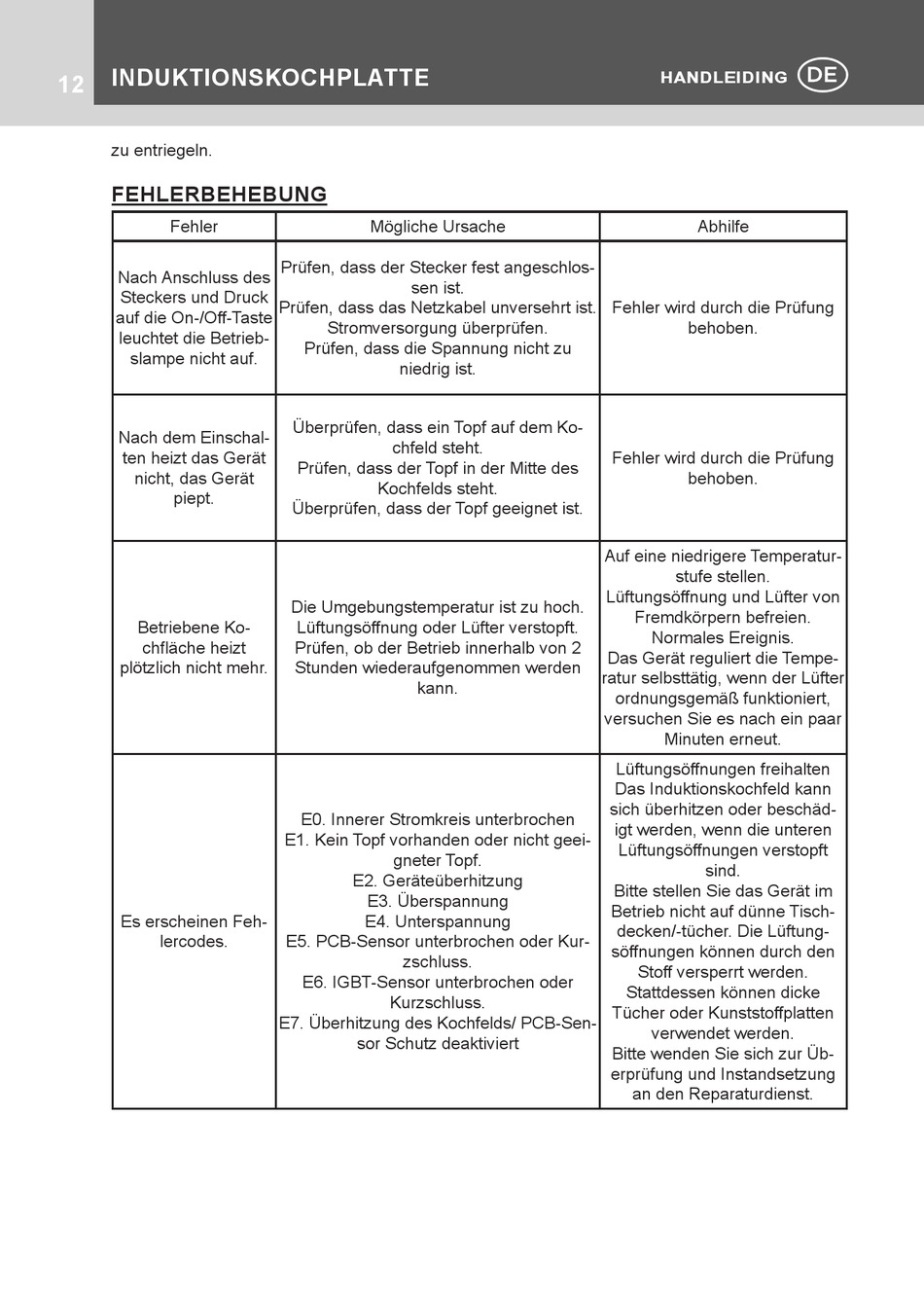 12 INDUKTIONSKOCHPLATTE HANDLEIDING DE

zu entriegeln.

FEHLERBEHEBUNG

| Fehler | Mögliche Ursache | Abhilfe |
|---|---|---|
| Nach Anschluss des Steckers und Druck auf die On-/Off-Taste leuchtet die Betriebslampe nicht auf. | Prüfen, dass der Stecker fest angeschlossen ist. Prüfen, dass das Netzkabel unversehrt ist. Stromversorgung überprüfen. Prüfen, dass die Spannung nicht zu niedrig ist. | Fehler wird durch die Prüfung behoben. |
| Nach dem Einschalten heizt das Gerät nicht, das Gerät piept. | Überprüfen, dass ein Topf auf dem Kochfeld steht. Prüfen, dass der Topf in der Mitte des Kochfelds steht. Überprüfen, dass der Topf geeignet ist. | Fehler wird durch die Prüfung behoben. |
| Betriebene Kochfläche heizt plötzlich nicht mehr. | Die Umgebungstemperatur ist zu hoch. Lüftungsöffnung oder Lüfter verstopft. Prüfen, ob der Betrieb innerhalb von 2 Stunden wiederaufgenommen werden kann. | Auf eine niedrigere Temperaturstufe stellen. Lüftungsöffnung und Lüfter von Fremdkörpern befreien. Normales Ereignis. Das Gerät reguliert die Temperatur selbsttätig, wenn der Lüfter ordnungsgemäß funktioniert, versuchen Sie es nach ein paar Minuten erneut. |
| Es erscheinen Fehlercodes. | E0. Innerer Stromkreis unterbrochen E1. Kein Topf vorhanden oder nicht geeigneter Topf. E2. Geräteüberhitzung E3. Überspannung E4. Unterspannung E5. PCB-Sensor unterbrochen oder Kurzschluss. E6. IGBT-Sensor unterbrochen oder Kurzschluss. E7. Überhitzung des Kochfelds/ PCB-Sensor Schutz deaktiviert | Lüftungsöffnungen freihalten Das Induktionskochfeld kann sich überhitzen oder beschädigt werden, wenn die unteren Lüftungsöffnungen verstopft sind. Bitte stellen Sie das Gerät im Betrieb nicht auf dünne Tischdecken/-tücher. Die Lüftungsöffnungen können durch den Stoff versperrt werden. Stattdessen können dicke Tücher oder Kunststoffplatten verwendet werden. Bitte wenden Sie sich zur Überprüfung und Instandsetzung an den Reparaturdienst. |